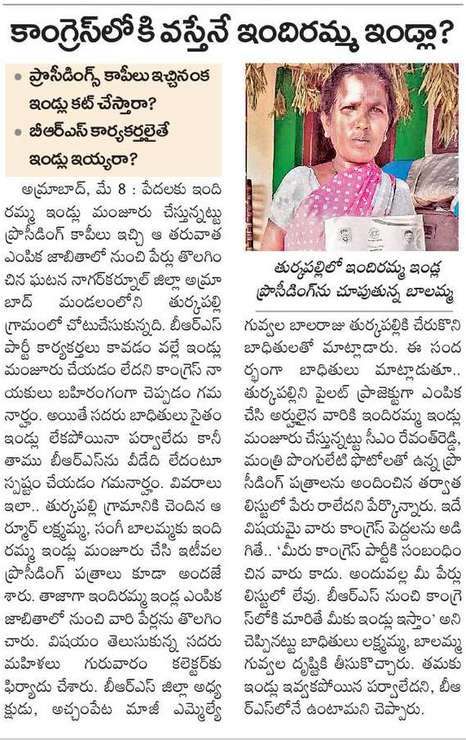 కాంగ్రెస్‌లోకి వస్తేనే ఇందిరమ్మ ఇండ్లా?

• ప్రొసీడింగ్స్ కాపీలు ఇచ్చినంక ఇండ్లు కట్ చేస్తారా?
• బీఆర్ఎస్ కార్యకర్తలైతే ఇండ్లు ఇయ్యరా?

అమ్రాబాద్, మే 8 : పేదలకు ఇందిరమ్మ ఇండ్లు మంజూరు చేస్తున్నట్టు ప్రొసీడింగ్ కాపీలు ఇచ్చి ఆ తరువాత ఎంపిక జాబితాలో నుంచి పేర్లు తొలగించిన ఘటన నాగర్‌కర్నూల్ జిల్లా అమ్రాబాద్ మండలంలోని తుర్కపల్లి గ్రామంలో చోటుచేసుకున్నది. బీఆర్ఎస్ పార్టీ కార్యకర్తలు కావడం వల్లే ఇండ్లు మంజూరు చేయడం లేదని కాంగ్రెస్ నాయకులు బహిరంగంగా చెప్పడం గమనార్హం. అయితే సదరు బాధితులు సైతం ఇండ్లు లేకపోయినా పర్వాలేదు కానీ తాము బీఆర్ఎస్‌ను వీడేది లేదంటూ స్పష్టం చేయడం గమనార్హం. వివరాలు ఇలా.. తుర్కపల్లి గ్రామానికి చెందిన ఆర్మూర్ లక్ష్మమ్మ, సంగి బాలమ్మకు ఇందిరమ్మ ఇండ్లు మంజూరు చేసి ఇటీవల ప్రొసీడింగ్ పత్రాలు కూడా అందజేశారు. తాజాగా ఇందిరమ్మ ఇండ్ల ఎంపిక జాబితాలో నుంచి వారి పేర్లను తొలగించారు. విషయం తెలుసుకున్న సదరు మహిళలు గురువారం కలెక్టర్‌కు ఫిర్యాదు చేశారు. బీఆర్ఎస్ జిల్లా అధ్యక్షుడు, అచ్చంపేట మాజీ ఎమ్మెల్యే

తుర్కపల్లిలో ఇందిరమ్మ ఇండ్ల ప్రొసీడింగ్‌ను చూపుతున్న బాలమ్మ

గువ్వల బాలరాజు తుర్కపల్లికి చేరుకొని బాధితులతో మాట్లాడారు. ఈ సందర్భంగా బాధితులు మాట్లాడుతూ.. తుర్కపల్లిని పైలట్ ప్రాజెక్టుగా ఎంపిక చేసి అర్హులైన వారికి ఇందిరమ్మ ఇండ్లు మంజూరు చేస్తున్నట్టు సీఎం రేవంత్‌రెడ్డి, మంత్రి పొంగులేటి ఫొటోలతో ఉన్న ప్రొసీడింగ్ పత్రాలను అందించిన తర్వాత లిస్టులో పేరు రాలేదని పేర్కొన్నారు. ఇదే విషయమై వారు కాంగ్రెస్ పెద్దలను అడిగితే.. 'మీరు కాంగ్రెస్ పార్టీకి సంబంధించిన వారు కాదు. అందువల్ల మీ పేర్లు లిస్టులో లేవు. బీఆర్ఎస్ నుంచి కాంగ్రెస్‌లోకి మారితే మీకు ఇండ్లు ఇస్తాం' అని చెప్పినట్టు బాధితులు లక్ష్మమ్మ, బాలమ్మ గువ్వల దృష్టికి తీసుకొచ్చారు. తమకు ఇండ్లు ఇవ్వకపోయిన పర్వాలేదని, బీఆర్ఎస్‌లోనే ఉంటామని చెప్పారు.